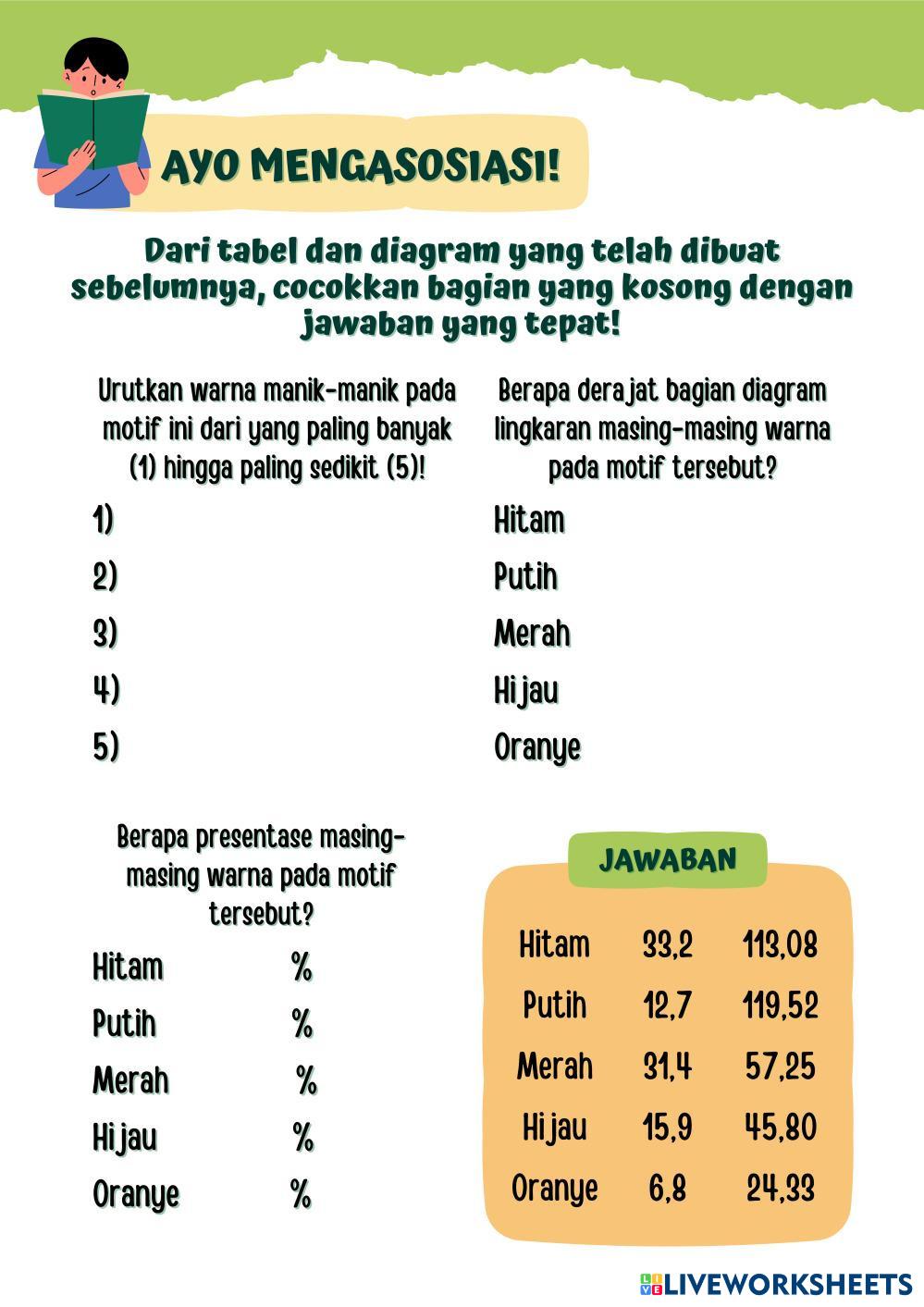 AYO MENGASOSIASI!

Dari tabel dan diagram yang telah dibuat sebelumnya, cocokkan bagian yang kosong dengan jawaban yang tepat!

Urutkan warna manik-manik pada motif ini dari yang paling banyak (1) hingga paling sedikit (5)!

1)
2)
3)
4)
5)

Berapa derajat bagian diagram lingkaran masing-masing warna pada motif tersebut?

Hitam
Putih
Merah
Hijau
Oranye

Berapa presentase masing-masing warna pada motif tersebut?

Hitam %
Putih %
Merah %
Hijau %
Oranye %

JAWABAN

| Hitam | 33,2 | 113,08 |
|---|---|---|
| Putih | 12,7 | 119,52 |
| Merah | 31,4 | 57,25 |
| Hijau | 15,9 | 45,80 |
| Oranye | 6,8 | 24,33 |

LIVEWORKSHEETS